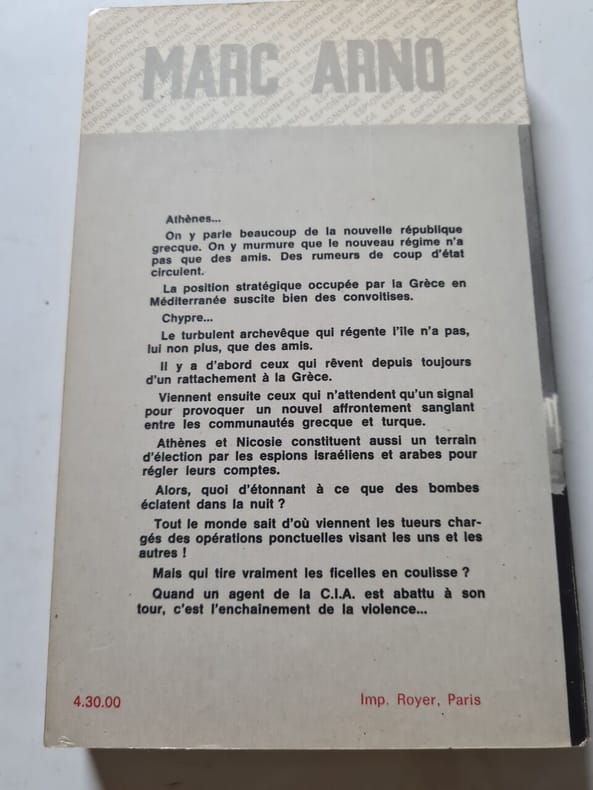 MARC ARNO

Athènes...

On y parle beaucoup de la nouvelle république grecque. On y murmure que le nouveau régime n'a pas que des amis. Des rumeurs de coup d'état circulent.

La position stratégique occupée par la Grèce en Méditerranée suscite bien des convoitises.

Chypre...

Le turbulent archevêque qui régente l'île n'a pas, lui non plus, que des amis.

Il y a d'abord ceux qui rêvent depuis toujours d'un rattachement à la Grèce.

Viennent ensuite ceux qui n'attendent qu'un signal pour provoquer un nouvel affrontement sanglant entre les communautés grecque et turque.

Athènes et Nicosie constituent aussi un terrain d'élection par les espions israéliens et arabes pour régler leurs comptes.

Alors, quoi d'étonnant à ce que des bombes éclatent dans la nuit ?

Tout le monde sait d'où viennent les tueurs chargés des opérations ponctuelles visant les uns et les autres !

Mais qui tire vraiment les ficelles en coulisse ?

Quand un agent de la C.I.A. est abattu à son tour, c'est l'enchaînement de la violence...

4.30.00

Imp. Royer, Paris

ESPIONNAGE